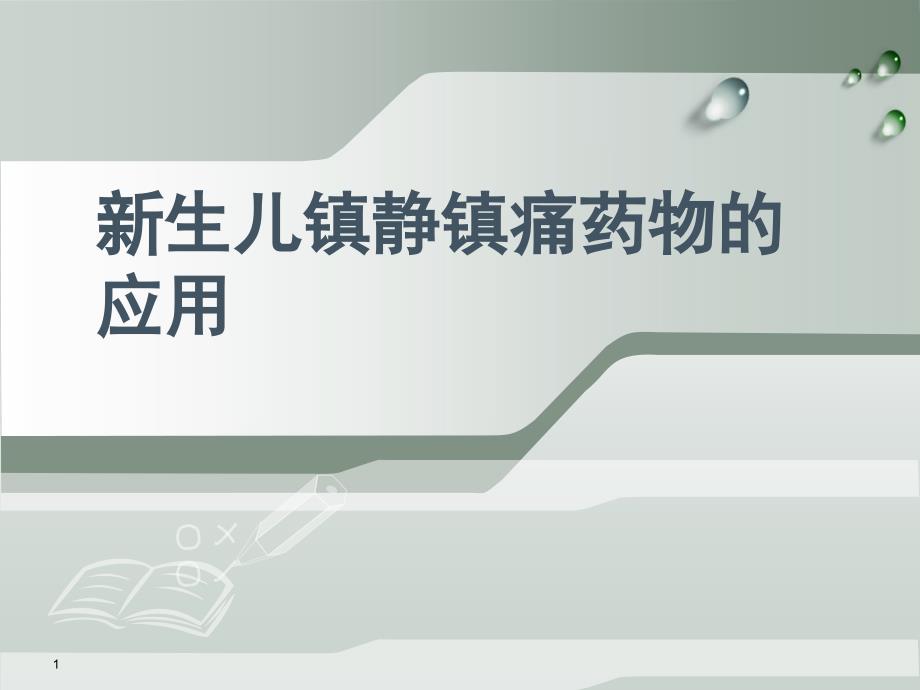 新生儿镇静镇痛药物的应用

1